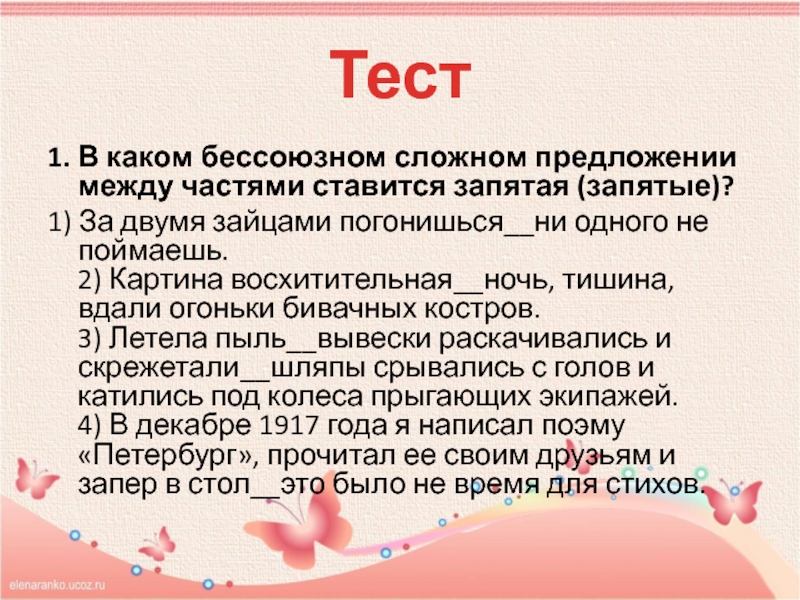 Тест

1. В каком бессоюзном сложном предложении между частями ставится запятая (запятые)?

1) За двумя зайцами погонишься__ни одного не поймаешь.
2) Картина восхитительная__ночь, тишина, вдали огоньки бивачных костров.
3) Летела пыль__вывески раскачивались и скрежетали__шляпы срывались с голов и катились под колеса прыгающих экипажей.
4) В декабре 1917 года я написал поэму «Петербург», прочитал ее своим друзьям и запер в стол__это было не время для стихов.

elenaranko.ucoz.ru